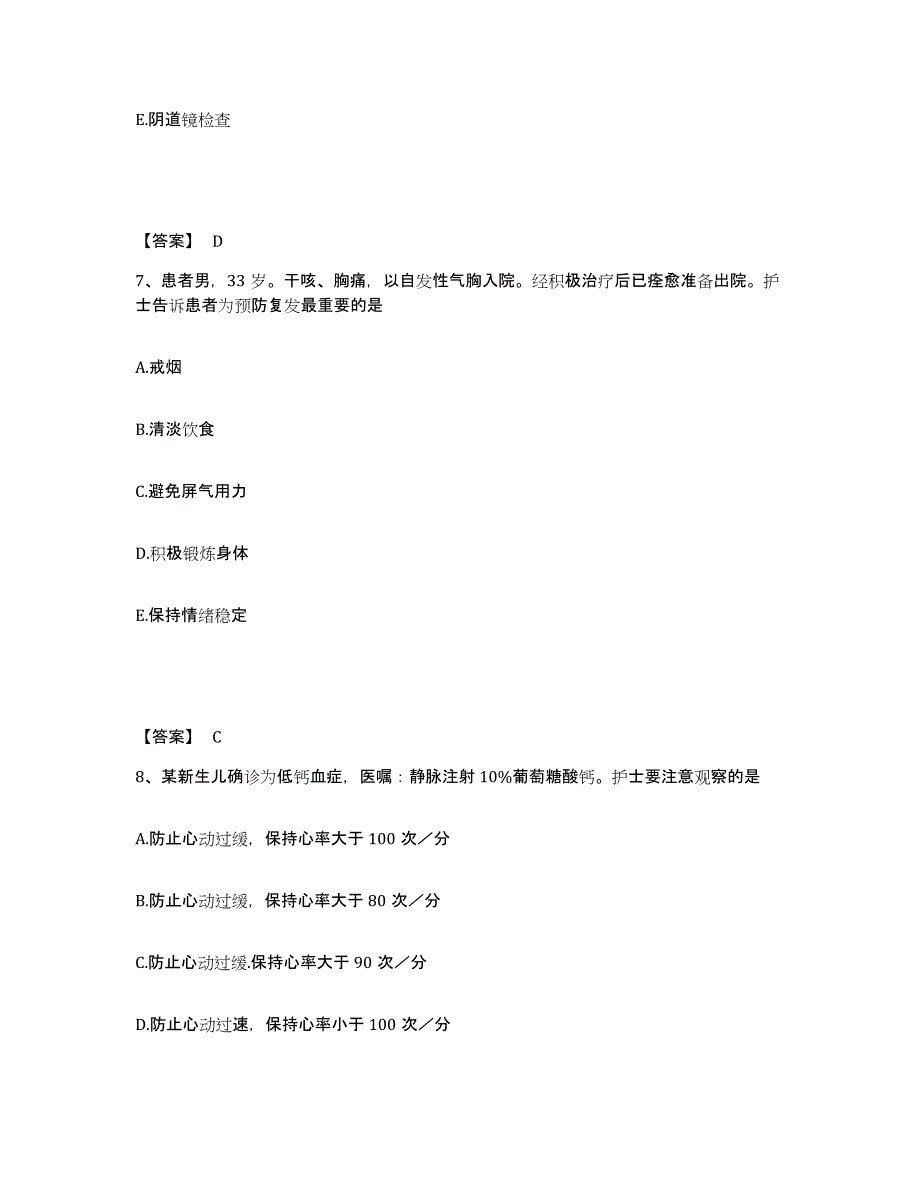 E.阴道镜检查

【答案】 D

7、患者男，33 岁。干咳、胸痛，以自发性气胸入院。经积极治疗后已痊愈准备出院。护士告诉患者为预防复发最重要的是

A.戒烟

B.清淡饮食

C.避免屏气用力

D.积极锻炼身体

E.保持情绪稳定

【答案】 C

8、某新生儿确诊为低钙血症，医嘱：静脉注射 10%葡萄糖酸钙。护士要注意观察的是

A.防止心动过缓，保持心率大于 100 次／分

B.防止心动过缓，保持心率大于 80 次／分

C.防止心动过缓.保持心率大于 90 次／分

D.防止心动过速，保持心率小于 100 次／分